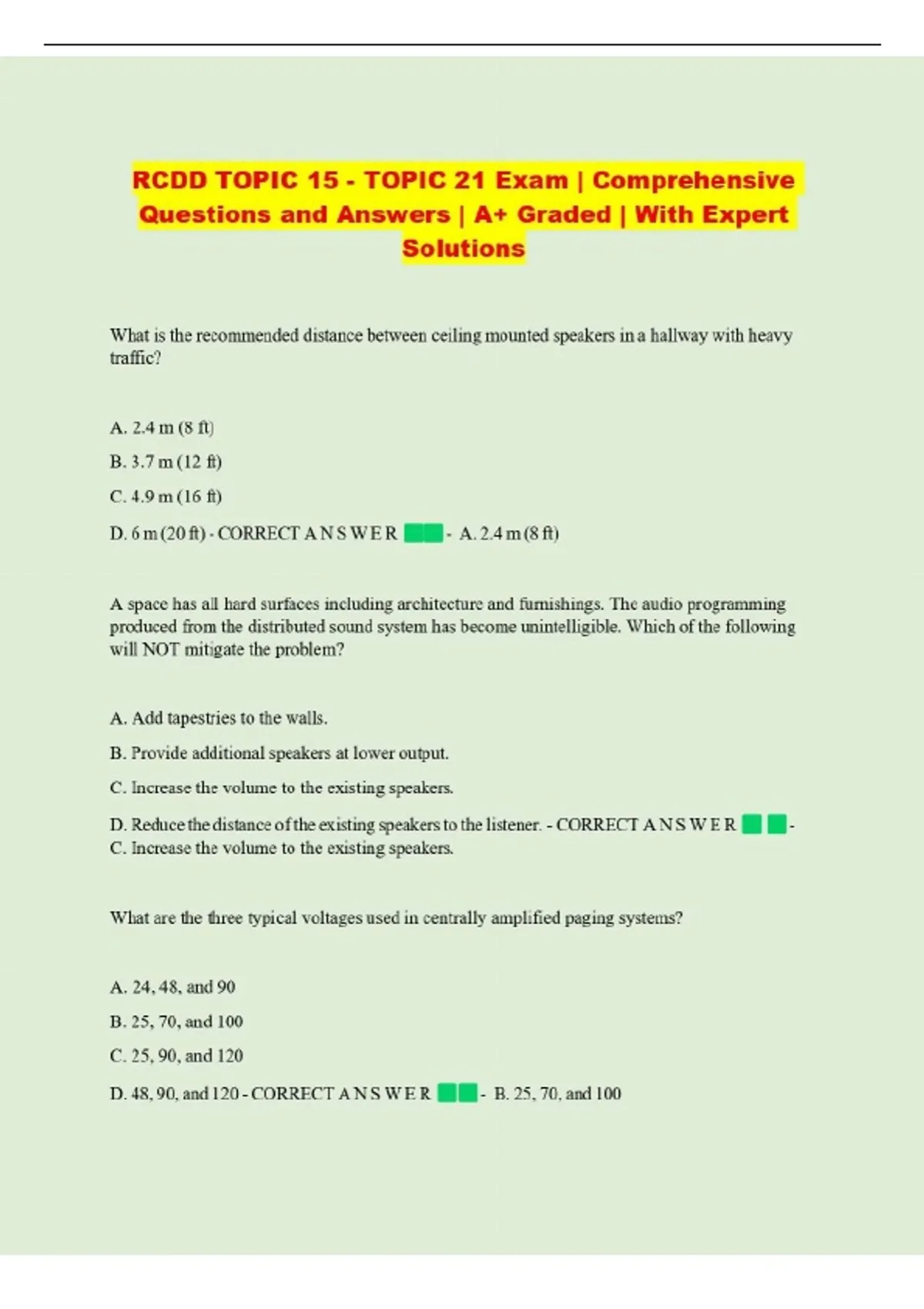 RCDD TOPIC 15 - TOPIC 21 Exam | Comprehensive Questions and Answers | A+ Graded | With Expert Solutions

What is the recommended distance between ceiling mounted speakers in a hallway with heavy traffic?

A. 2.4 m (8 ft)

B. 3.7 m (12 ft)

C. 4.9 m (16 ft)

D. 6 m (20 ft) - CORRECT A N S W E R - A. 2.4 m (8 ft)

A space has all hard surfaces including architecture and furnishings. The audio programming produced from the distributed sound system has become unintelligible. Which of the following will NOT mitigate the problem?

A. Add tapestries to the walls.

B. Provide additional speakers at lower output.

C. Increase the volume to the existing speakers.

D. Reduce the distance of the existing speakers to the listener. - CORRECT A N S W E R - C. Increase the volume to the existing speakers.

What are the three typical voltages used in centrally amplified paging systems?

A. 24, 48, and 90

B. 25, 70, and 100

C. 25, 90, and 120

D. 48, 90, and 120 - CORRECT A N S W E R - B. 25, 70, and 100